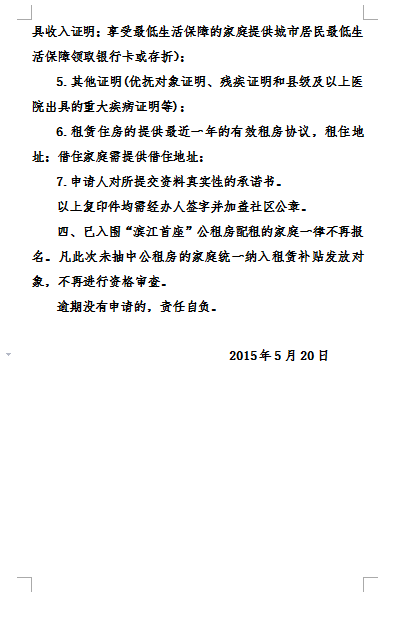 具收入证明；享受最低生活保障的家庭提供城市居民最低生活保障领取银行卡或存折）；

5. 其他证明（优抚对象证明、残疾证明和县级及以上医院出具的重大疾病证明等）；

6. 租赁住房的提供最近一年的有效租房协议，租住地址；借住家庭需提供借住地址；

7. 申请人对所提交资料真实性的承诺书。

以上复印件均需经办人签字并加盖社区公章。

四、已入围“滨江首座”公租房配租的家庭一律不再报名。凡此次未抽中公租房的家庭统一纳入租赁补贴发放对象，不再进行资格审查。

逾期没有申请的，责任自负。

2015 年 5 月 20 日